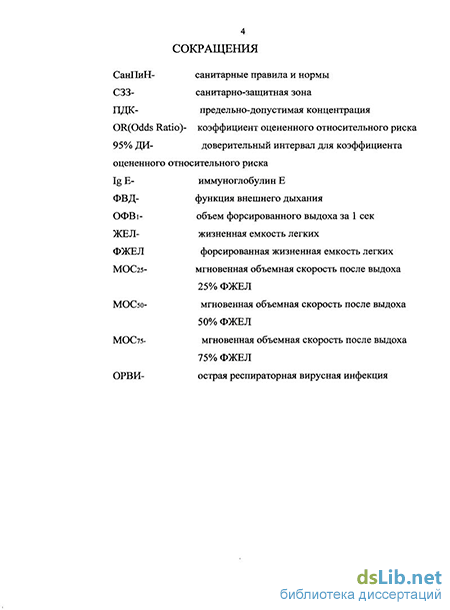 4

СОКРАЩЕНИЯ

СанПиН- санитарные правила и нормы

СЗЗ- санитарно-защитная зона

ПДК- предельно-допустимая концентрация

OR(Odds Ratio)- коэффициент оцененного относительного риска

95% ДИ- доверительный интервал для коэффициента оцененного относительного риска

Ig E- иммуноглобулин Е

ФВД- функция внешнего дыхания

ОФВ$_1$- объем форсированного выдоха за 1 сек

ЖЕЛ- жизненная емкость легких

ФЖЕЛ форсированная жизненная емкость легких

МОС$_{25}$- мгновенная объемная скорость после выдоха 25% ФЖЕЛ

МОС$_{50}$- мгновенная объемная скорость после выдоха 50% ФЖЕЛ

МОС$_{75}$- мгновенная объемная скорость после выдоха 75% ФЖЕЛ

ОРВИ- острая респираторная вирусная инфекция

dsLib.net
библиотека диссертаций